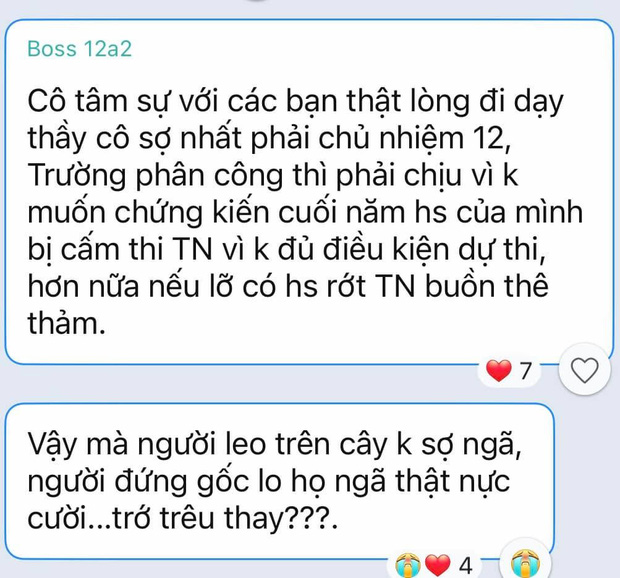 Boss 12a2

Cô tâm sự với các bạn thật lòng đi dạy thầy cô sợ nhất phải chủ nhiệm 12, Trường phân công thì phải chịu vì k muốn chứng kiến cuối năm hs của mình bị cấm thi TN vì k đủ điều kiện dự thi, hơn nữa nếu lỡ có hs rớt TN buồn thê thảm.

7

Vậy mà người leo trên cây k sợ ngã, người đứng gốc lo họ ngã thật nực cười...trớ trêu thay???.

4